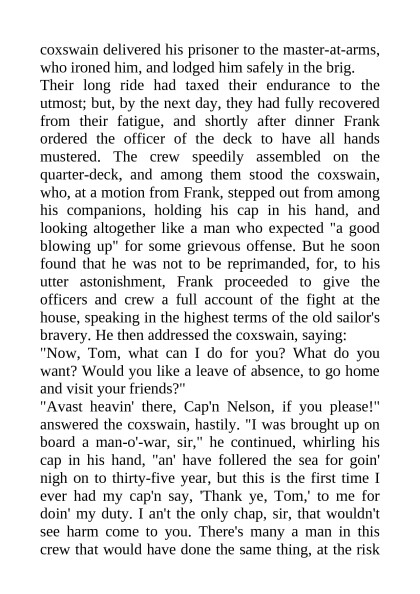 coxswain delivered his prisoner to the master-at-arms, who ironed him, and lodged him safely in the brig.

Their long ride had taxed their endurance to the utmost; but, by the next day, they had fully recovered from their fatigue, and shortly after dinner Frank ordered the officer of the deck to have all hands mustered. The crew speedily assembled on the quarter-deck, and among them stood the coxswain, who, at a motion from Frank, stepped out from among his companions, holding his cap in his hand, and looking altogether like a man who expected "a good blowing up" for some grievous offense. But he soon found that he was not to be reprimanded, for, to his utter astonishment, Frank proceeded to give the officers and crew a full account of the fight at the house, speaking in the highest terms of the old sailor's bravery. He then addressed the coxswain, saying:

"Now, Tom, what can I do for you? What do you want? Would you like a leave of absence, to go home and visit your friends?"

"Avast heavin' there, Cap'n Nelson, if you please!" answered the coxswain, hastily. "I was brought up on board a man-o'-war, sir," he continued, whirling his cap in his hand, "an' have follered the sea for goin' nigh on to thirty-five year, but this is the first time I ever had my cap'n say, 'Thank ye, Tom,' to me for doin' my duty. I an't the only chap, sir, that wouldn't see harm come to you. There's many a man in this crew that would have done the same thing, at the risk